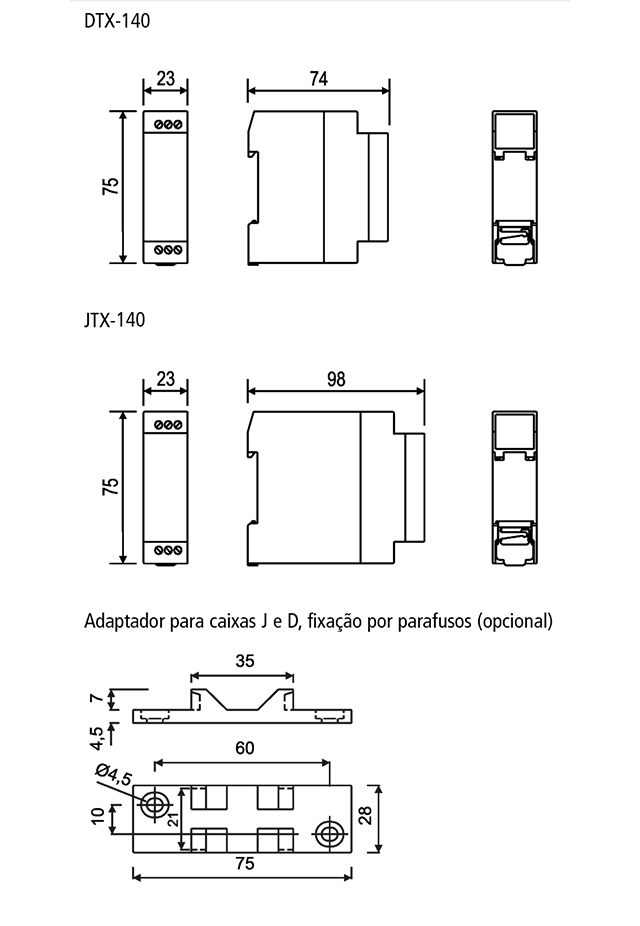 DTX-140

23

74

75

JTX-140

23

98

75

Adaptador para caixas J e D, fixação por parafusos (opcional)

35

7

4,5

60

Ø4,5

10

21

28

75